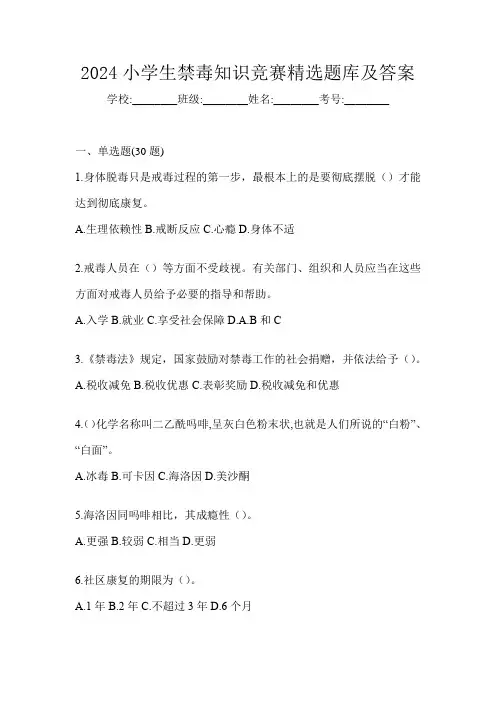 2024 小学生禁毒知识竞赛精选题库及答案

学校:________班级:________姓名:________考号:________

一、单选题(30 题)

1.身体脱毒只是戒毒过程的第一步，最根本上的是要彻底摆脱（）才能达到彻底康复。

A.生理依赖性 B.戒断反应 C.心瘾 D.身体不适

2.戒毒人员在（）等方面不受歧视。有关部门、组织和人员应当在这些方面对戒毒人员给予必要的指导和帮助。

A.入学 B.就业 C.享受社会保障 D.A.B 和 C

3.《禁毒法》规定，国家鼓励对禁毒工作的社会捐赠，并依法给予（）。

A.税收减免 B.税收优惠 C.表彰奖励 D.税收减免和优惠

4.()化学名称叫二乙酰吗啡,呈灰白色粉末状,也就是人们所说的“白粉”、“白面”。

A.冰毒 B.可卡因 C.海洛因 D.美沙酮

5.海洛因同吗啡相比，其成瘾性（）。

A.更强 B.较弱 C.相当 D.更弱

6.社区康复的期限为（）。

A.1 年 B.2 年 C.不超过 3 年 D.6 个月